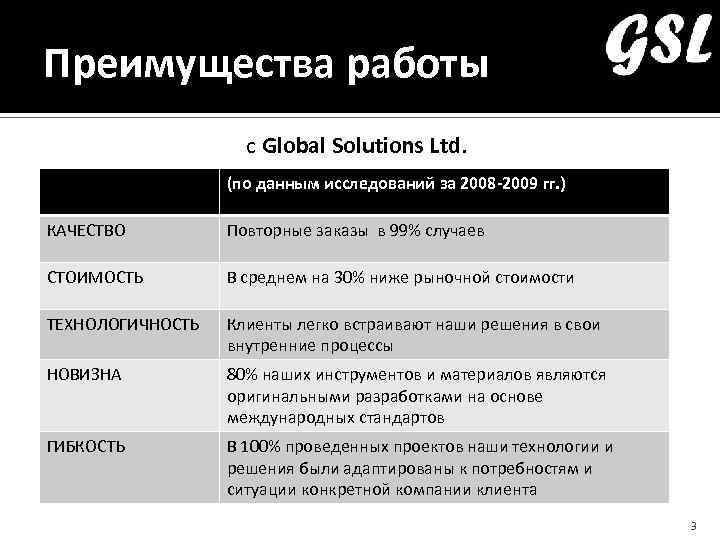 Преимущества работы

GSL

с Global Solutions Ltd.

| | (по данным исследований за 2008-2009 гг.) |
|---|---|
| КАЧЕСТВО | Повторные заказы в 99% случаев |
| СТОИМОСТЬ | В среднем на 30% ниже рыночной стоимости |
| ТЕХНОЛОГИЧНОСТЬ | Клиенты легко встраивают наши решения в свои внутренние процессы |
| НОВИЗНА | 80% наших инструментов и материалов являются оригинальными разработками на основе международных стандартов |
| ГИБКОСТЬ | В 100% проведенных проектов наши технологии и решения были адаптированы к потребностям и ситуации конкретной компании клиента |

3